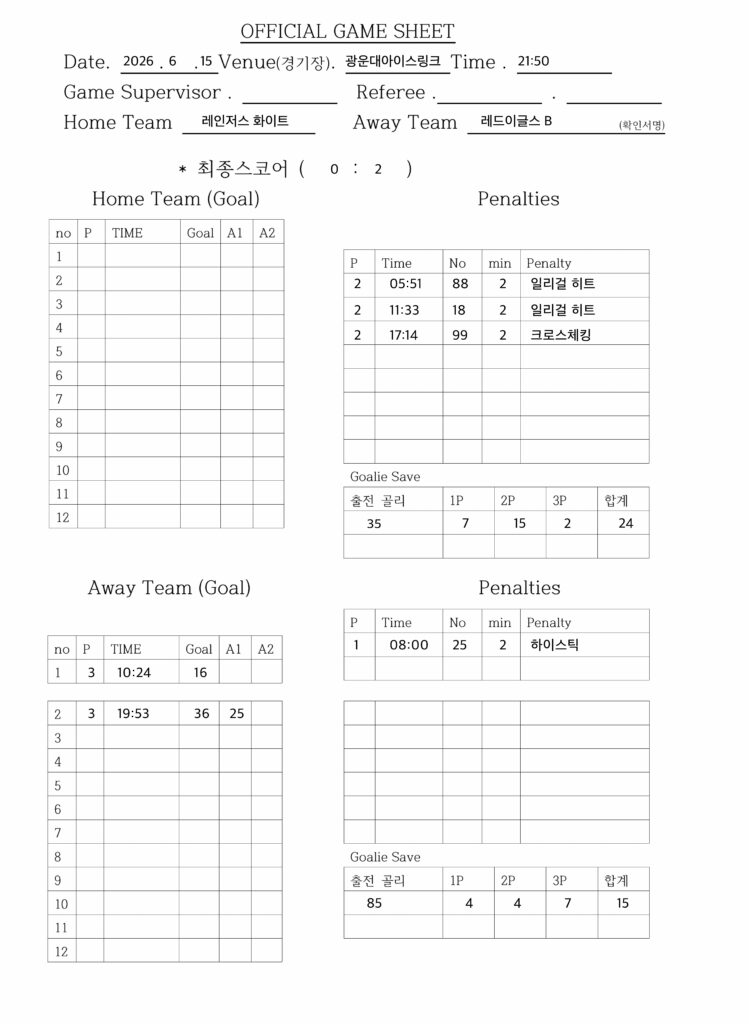 OFFICIAL GAME SHEET

Date. 2026 . 6 . 15 Venue(경기장). 광운대아이스링크 Time . 21:50

Game Supervisor . Referee . .

Home Team 레인저스 화이트 Away Team 레드이글스 B (확인서명)

* 최종스코어 ( 0 : 2 )

Home Team (Goal)

| no | P | TIME | Goal | A1 | A2 |
|---|---|---|---|---|---|
| 1 | | | | | |
| 2 | | | | | |
| 3 | | | | | |
| 4 | | | | | |
| 5 | | | | | |
| 6 | | | | | |
| 7 | | | | | |
| 8 | | | | | |
| 9 | | | | | |
| 10 | | | | | |
| 11 | | | | | |
| 12 | | | | | |

Penalties

| P | Time | No | min | Penalty |
|---|---|---|---|---|
| 2 | 05:51 | 88 | 2 | 일리걸 히트 |
| 2 | 11:33 | 18 | 2 | 일리걸 히트 |
| 2 | 17:14 | 99 | 2 | 크로스체킹 |
| | | | | |
| | | | | |
| | | | | |
| | | | | |
| | | | | |

Goalie Save

| 출전 골리 | 1P | 2P | 3P | 합계 |
|---|---|---|---|---|
| 35 | 7 | 15 | 2 | 24 |
| | | | | |

Away Team (Goal)

| no | P | TIME | Goal | A1 | A2 |
|---|---|---|---|---|---|
| 1 | 3 | 10:24 | 16 | | |
| 2 | 3 | 19:53 | 36 | 25 | |
| 3 | | | | | |
| 4 | | | | | |
| 5 | | | | | |
| 6 | | | | | |
| 7 | | | | | |
| 8 | | | | | |
| 9 | | | | | |
| 10 | | | | | |
| 11 | | | | | |
| 12 | | | | | |

Penalties

| P | Time | No | min | Penalty |
|---|---|---|---|---|
| 1 | 08:00 | 25 | 2 | 하이스틱 |
| | | | | |
| | | | | |
| | | | | |
| | | | | |
| | | | | |
| | | | | |
| | | | | |

Goalie Save

| 출전 골리 | 1P | 2P | 3P | 합계 |
|---|---|---|---|---|
| 85 | 4 | 4 | 7 | 15 |
| | | | | |